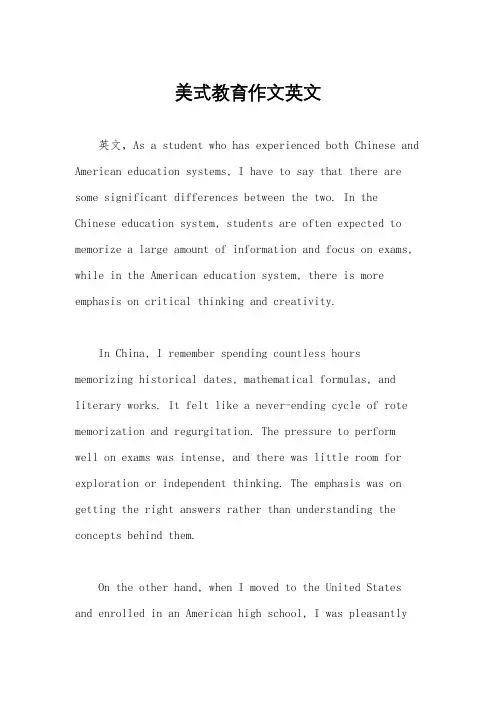 美式教育作文英文

英文，As a student who has experienced both Chinese and American education systems, I have to say that there are some significant differences between the two. In the Chinese education system, students are often expected to memorize a large amount of information and focus on exams, while in the American education system, there is more emphasis on critical thinking and creativity.

In China, I remember spending countless hours memorizing historical dates, mathematical formulas, and literary works. It felt like a never-ending cycle of rote memorization and regurgitation. The pressure to perform well on exams was intense, and there was little room for exploration or independent thinking. The emphasis was on getting the right answers rather than understanding the concepts behind them.

On the other hand, when I moved to the United States and enrolled in an American high school, I was pleasantly